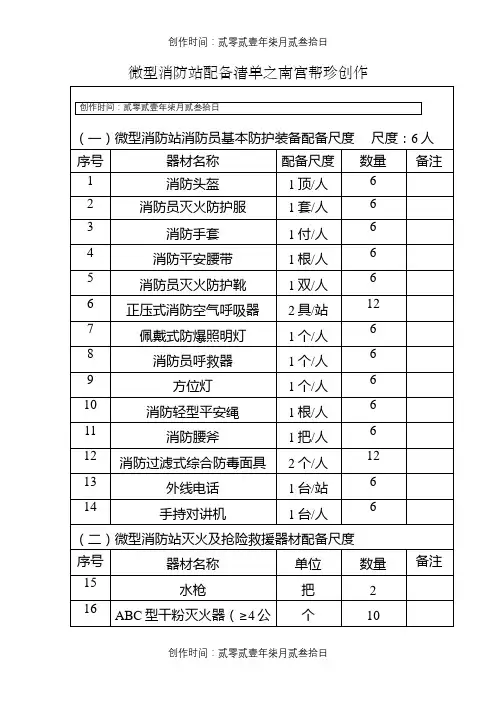 创作时间：贰零贰壹年柒月贰叁拾日

微型消防站配备清单之南宫帮珍创作

创作时间：贰零贰壹年柒月贰叁拾日

（一）微型消防站消防员基本防护装备配备尺度　尺度：6 人

| 序号 | 器材名称 | 配备尺度 | 数量 | 备注 |
|---|---|---|---|---|
| 1 | 消防头盔 | 1 顶/人 | 6 | |
| 2 | 消防员灭火防护服 | 1 套/人 | 6 | |
| 3 | 消防手套 | 1 付/人 | 6 | |
| 4 | 消防平安腰带 | 1 根/人 | 6 | |
| 5 | 消防员灭火防护靴 | 1 双/人 | 6 | |
| 6 | 正压式消防空气呼吸器 | 2 具/站 | 12 | |
| 7 | 佩戴式防爆照明灯 | 1 个/人 | 6 | |
| 8 | 消防员呼救器 | 1 个/人 | 6 | |
| 9 | 方位灯 | 1 个/人 | 6 | |
| 10 | 消防轻型平安绳 | 1 根/人 | 6 | |
| 11 | 消防腰斧 | 1 把/人 | 6 | |
| 12 | 消防过滤式综合防毒面具 | 2 个/人 | 12 | |
| 13 | 外线电话 | 1 台/站 | 6 | |
| 14 | 手持对讲机 | 1 台/人 | 6 | |

（二）微型消防站灭火及抢险救援器材配备尺度

| 序号 | 器材名称 | 单位 | 数量 | 备注 |
|---|---|---|---|---|
| 15 | 水枪 | 把 | 2 | |
| 16 | ABC 型干粉灭火器（≥4 公 | 个 | 10 | |

创作时间：贰零贰壹年柒月贰叁拾日